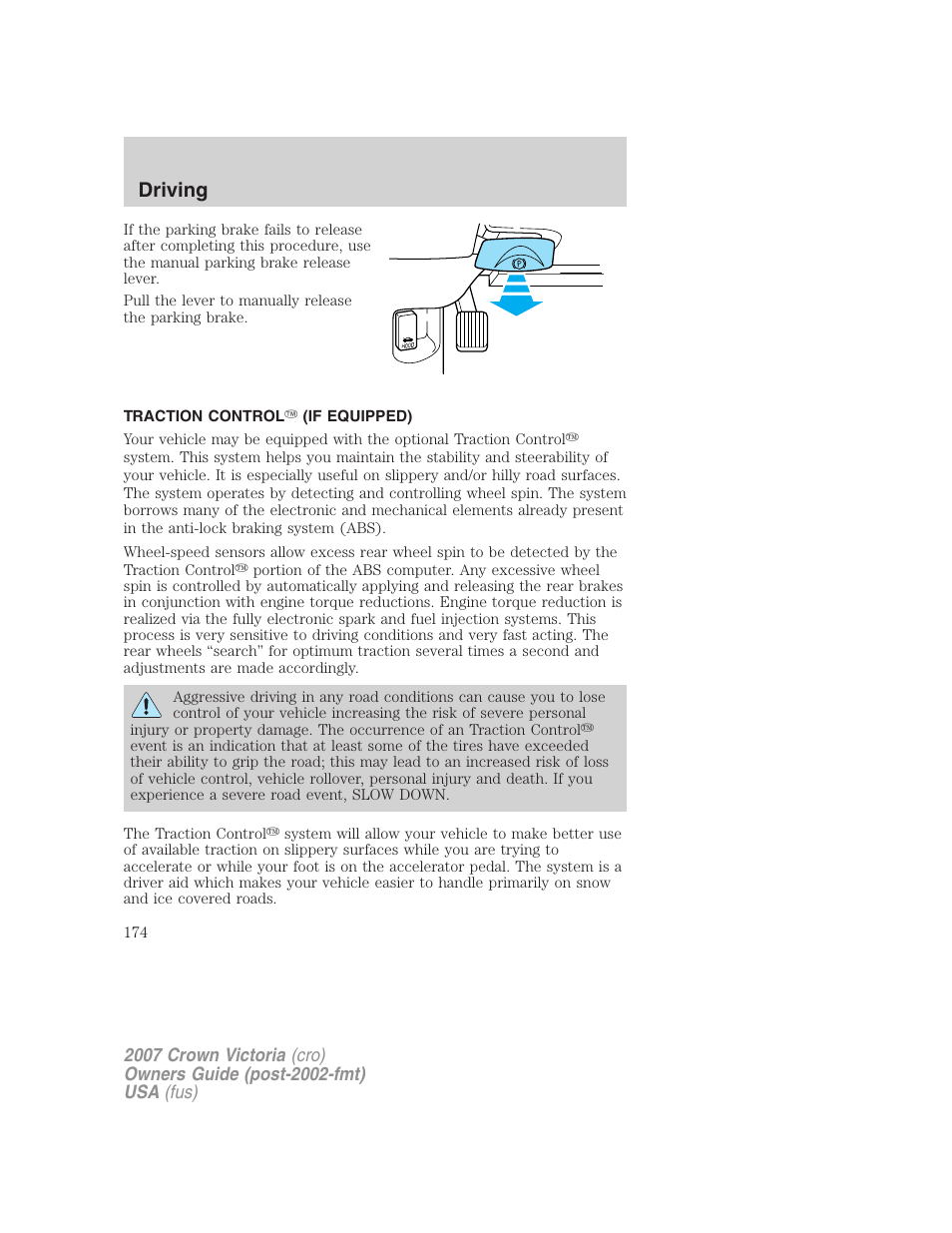 Driving

If the parking brake fails to release after completing this procedure, use the manual parking brake release lever.

Pull the lever to manually release the parking brake.

P

TRACTION CONTROL™ (IF EQUIPPED)

Your vehicle may be equipped with the optional Traction Control™ system. This system helps you maintain the stability and steerability of your vehicle. It is especially useful on slippery and/or hilly road surfaces. The system operates by detecting and controlling wheel spin. The system borrows many of the electronic and mechanical elements already present in the anti-lock braking system (ABS).

Wheel-speed sensors allow excess rear wheel spin to be detected by the Traction Control™ portion of the ABS computer. Any excessive wheel spin is controlled by automatically applying and releasing the rear brakes in conjunction with engine torque reductions. Engine torque reduction is realized via the fully electronic spark and fuel injection systems. This process is very sensitive to driving conditions and very fast acting. The rear wheels "search" for optimum traction several times a second and adjustments are made accordingly.

Aggressive driving in any road conditions can cause you to lose control of your vehicle increasing the risk of severe personal injury or property damage. The occurrence of an Traction Control™ event is an indication that at least some of the tires have exceeded their ability to grip the road; this may lead to an increased risk of loss of vehicle control, vehicle rollover, personal injury and death. If you experience a severe road event, SLOW DOWN.

The Traction Control™ system will allow your vehicle to make better use of available traction on slippery surfaces while you are trying to accelerate or while your foot is on the accelerator pedal. The system is a driver aid which makes your vehicle easier to handle primarily on snow and ice covered roads.

174

2007 Crown Victoria (cro)
Owners Guide (post-2002-fmt)
USA (fus)